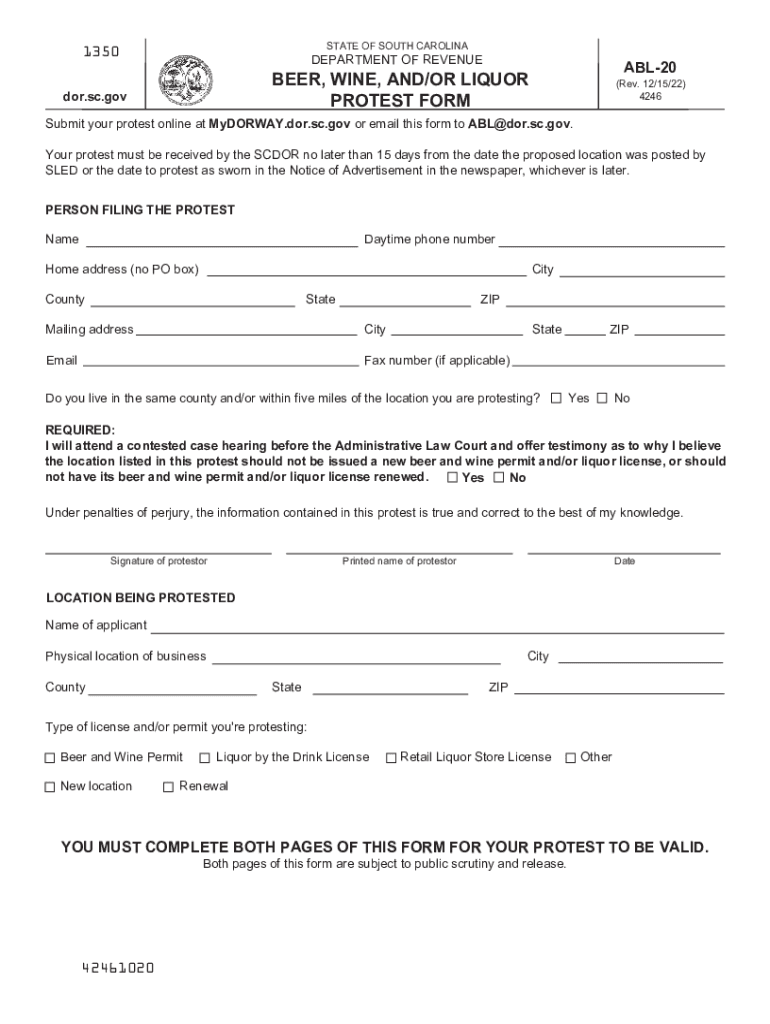 1350

dor.sc.gov

STATE OF SOUTH CAROLINA
DEPARTMENT OF REVENUE
BEER, WINE, AND/OR LIQUOR PROTEST FORM

ABL-20
(Rev. 12/15/22)
4246

Submit your protest online at MyDORWAY.dor.sc.gov or email this form to ABL@dor.sc.gov.

Your protest must be received by the SCDOR no later than 15 days from the date the proposed location was posted by SLED or the date to protest as sworn in the Notice of Advertisement in the newspaper, whichever is later.

PERSON FILING THE PROTEST

Name ______ Daytime phone number ______

Home address (no PO box) ______ City ______

County ______ State ______ ZIP ______

Mailing address ______ City ______ State ______ ZIP ______

Email ______ Fax number (if applicable) ______

Do you live in the same county and/or within five miles of the location you are protesting? ☐ Yes ☐ No

REQUIRED:
I will attend a contested case hearing before the Administrative Law Court and offer testimony as to why I believe the location listed in this protest should not be issued a new beer and wine permit and/or liquor license, or should not have its beer and wine permit and/or liquor license renewed. ☐ Yes ☐ No

Under penalties of perjury, the information contained in this protest is true and correct to the best of my knowledge.

Signature of protestor
Printed name of protestor
Date

LOCATION BEING PROTESTED

Name of applicant ______

Physical location of business ______ City ______

County ______ State ______ ZIP ______

Type of license and/or permit you're protesting:

☐ Beer and Wine Permit ☐ Liquor by the Drink License ☐ Retail Liquor Store License ☐ Other

☐ New location ☐ Renewal

YOU MUST COMPLETE BOTH PAGES OF THIS FORM FOR YOUR PROTEST TO BE VALID.
Both pages of this form are subject to public scrutiny and release.

42461020